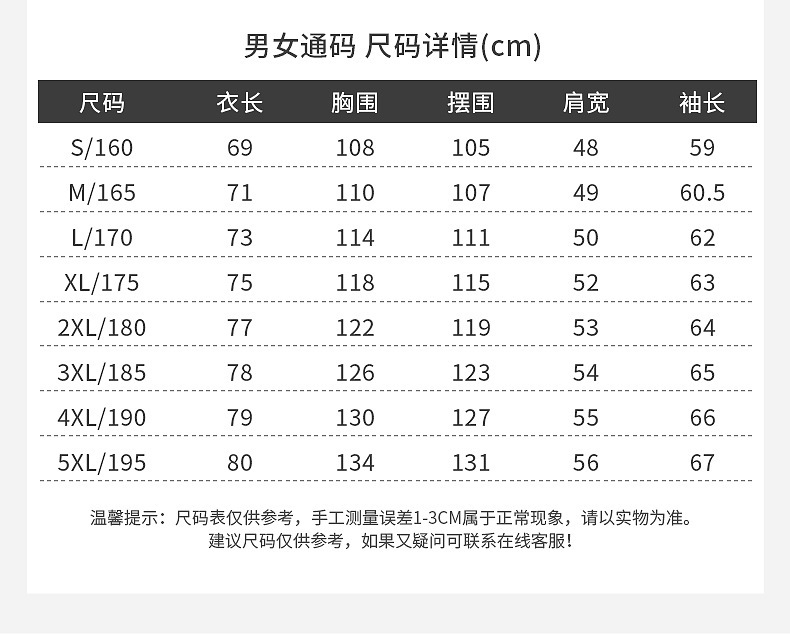 男女通码 尺码详情(cm)

| 尺码 | 衣长 | 胸围 | 摆围 | 肩宽 | 袖长 |
|---|---|---|---|---|---|
| S/160 | 69 | 108 | 105 | 48 | 59 |
| M/165 | 71 | 110 | 107 | 49 | 60.5 |
| L/170 | 73 | 114 | 111 | 50 | 62 |
| XL/175 | 75 | 118 | 115 | 52 | 63 |
| 2XL/180 | 77 | 122 | 119 | 53 | 64 |
| 3XL/185 | 78 | 126 | 123 | 54 | 65 |
| 4XL/190 | 79 | 130 | 127 | 55 | 66 |
| 5XL/195 | 80 | 134 | 131 | 56 | 67 |

温馨提示：尺码表仅供参考，手工测量误差1-3CM属于正常现象，请以实物为准。
建议尺码仅供参考，如果又疑问可联系在线客服!